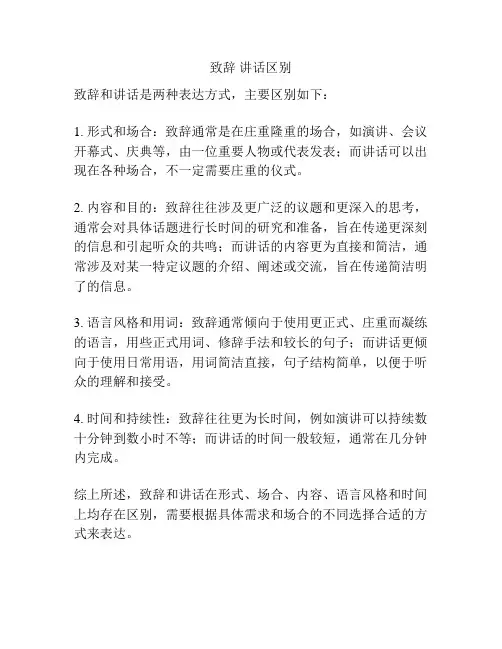 致辞 讲话区别

致辞和讲话是两种表达方式，主要区别如下：

1. 形式和场合：致辞通常是在庄重隆重的场合，如演讲、会议开幕式、庆典等，由一位重要人物或代表发表；而讲话可以出现在各种场合，不一定需要庄重的仪式。

2. 内容和目的：致辞往往涉及更广泛的议题和更深入的思考，通常会对具体话题进行长时间的研究和准备，旨在传递更深刻的信息和引起听众的共鸣；而讲话的内容更为直接和简洁，通常涉及对某一特定议题的介绍、阐述或交流，旨在传递简洁明了的信息。

3. 语言风格和用词：致辞通常倾向于使用更正式、庄重而凝练的语言，用些正式用词、修辞手法和较长的句子；而讲话更倾向于使用日常用语，用词简洁直接，句子结构简单，以便于听众的理解和接受。

4. 时间和持续性：致辞往往更为长时间，例如演讲可以持续数十分钟到数小时不等；而讲话的时间一般较短，通常在几分钟内完成。

综上所述，致辞和讲话在形式、场合、内容、语言风格和时间上均存在区别，需要根据具体需求和场合的不同选择合适的方式来表达。